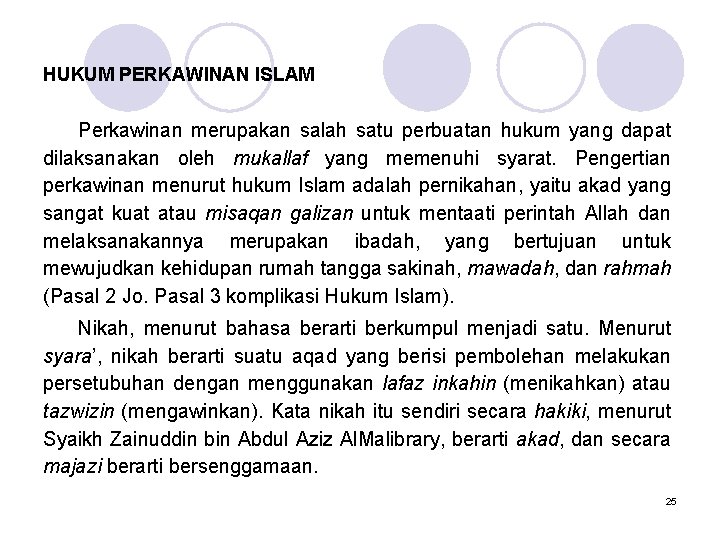 HUKUM PERKAWINAN ISLAM

Perkawinan merupakan salah satu perbuatan hukum yang dapat dilaksanakan oleh mukallaf yang memenuhi syarat. Pengertian perkawinan menurut hukum Islam adalah pernikahan, yaitu akad yang sangat kuat atau misaqan galizan untuk mentaati perintah Allah dan melaksanakannya merupakan ibadah, yang bertujuan untuk mewujudkan kehidupan rumah tangga sakinah, mawadah, dan rahmah (Pasal 2 Jo. Pasal 3 komplikasi Hukum Islam).

Nikah, menurut bahasa berarti berkumpul menjadi satu. Menurut syara', nikah berarti suatu aqad yang berisi pembolehan melakukan persetubuhan dengan menggunakan lafaz inkahin (menikahkan) atau tazwizin (mengawinkan). Kata nikah itu sendiri secara hakiki, menurut Syaikh Zainuddin bin Abdul Aziz AlMalibrary, berarti akad, dan secara majazi berarti bersenggamaan.

25